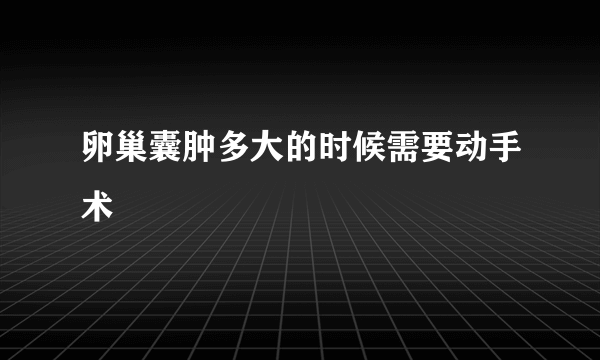 卵巢囊肿多大的时候需要动手术